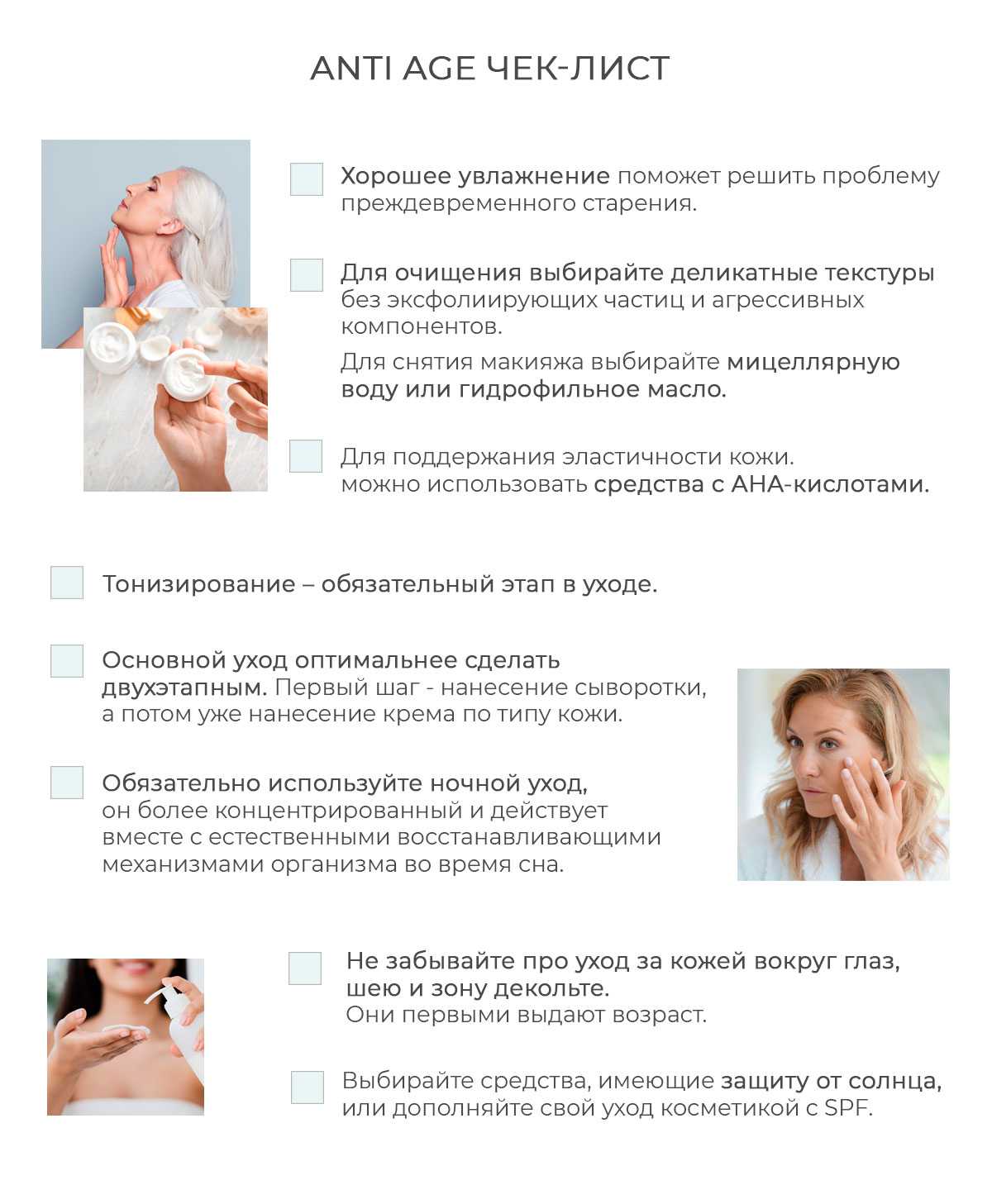 ANTI AGE ЧЕК-ЛИСТ

Хорошее увлажнение поможет решить проблему преждевременного старения.

Для очищения выбирайте деликатные текстуры без эксфолиирующих частиц и агрессивных компонентов.

Для снятия макияжа выбирайте мицеллярную воду или гидрофильное масло.

Для поддержания эластичности кожи. можно использовать средства с АНА-кислотами.

Тонизирование – обязательный этап в уходе.

Основной уход оптимальнее сделать двухэтапным. Первый шаг - нанесение сыворотки, а потом уже нанесение крема по типу кожи.

Обязательно используйте ночной уход, он более концентрированный и действует вместе с естественными восстанавливающими механизмами организма во время сна.

Не забывайте про уход за кожей вокруг глаз, шею и зону декольте.
Они первыми выдают возраст.

Выбирайте средства, имеющие защиту от солнца, или дополняйте свой уход косметикой с SPF.